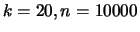 $k = 20, n = 10000$